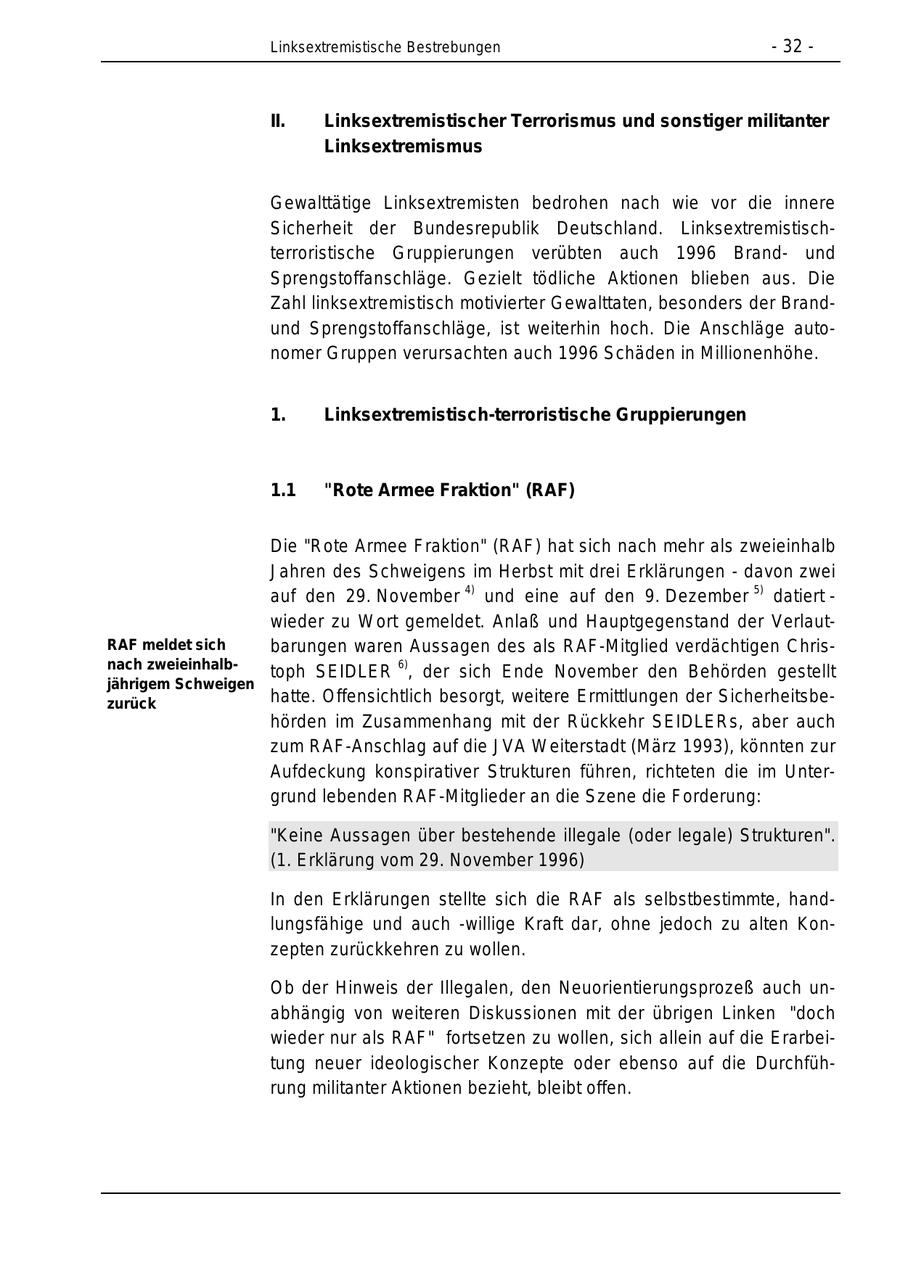 Linksextremistische Bestrebungen - 32 -

II. Linksextremistischer Terrorismus und sonstiger militanter Linksextremismus

Gewalttätige Linksextremisten bedrohen nach wie vor die innere Sicherheit der Bundesrepublik Deutschland. Linksextremistisch-terroristische Gruppierungen verübten auch 1996 Brand- und Sprengstoffanschläge. Gezielt tödliche Aktionen blieben aus. Die Zahl linksextremistisch motivierter Gewalttaten, besonders der Brand- und Sprengstoffanschläge, ist weiterhin hoch. Die Anschläge autonomer Gruppen verursachten auch 1996 Schäden in Millionenhöhe.

1. Linksextremistisch-terroristische Gruppierungen

1.1 "Rote Armee Fraktion" (RAF)

RAF meldet sich nach zweieinhalbjährigem Schweigen zurück

Die "Rote Armee Fraktion" (RAF) hat sich nach mehr als zweieinhalb Jahren des Schweigens im Herbst mit drei Erklärungen - davon zwei auf den 29. November $^{4)}$ und eine auf den 9. Dezember $^{5)}$ datiert - wieder zu Wort gemeldet. Anlaß und Hauptgegenstand der Verlautbarungen waren Aussagen des als RAF-Mitglied verdächtigen Christoph SEIDLER $^{6)}$, der sich Ende November den Behörden gestellt hatte. Offensichtlich besorgt, weitere Ermittlungen der Sicherheitsbehörden im Zusammenhang mit der Rückkehr SEIDLERs, aber auch zum RAF-Anschlag auf die JVA Weiterstadt (März 1993), könnten zur Aufdeckung konspirativer Strukturen führen, richteten die im Untergrund lebenden RAF-Mitglieder an die Szene die Forderung:

"Keine Aussagen über bestehende illegale (oder legale) Strukturen". (1. Erklärung vom 29. November 1996)

In den Erklärungen stellte sich die RAF als selbstbestimmte, handlungsfähige und auch -willige Kraft dar, ohne jedoch zu alten Konzepten zurückkehren zu wollen.

Ob der Hinweis der Illegalen, den Neuorientierungsprozeß auch unabhängig von weiteren Diskussionen mit der übrigen Linken "doch wieder nur als RAF" fortsetzen zu wollen, sich allein auf die Erarbeitung neuer ideologischer Konzepte oder ebenso auf die Durchführung militanter Aktionen bezieht, bleibt offen.